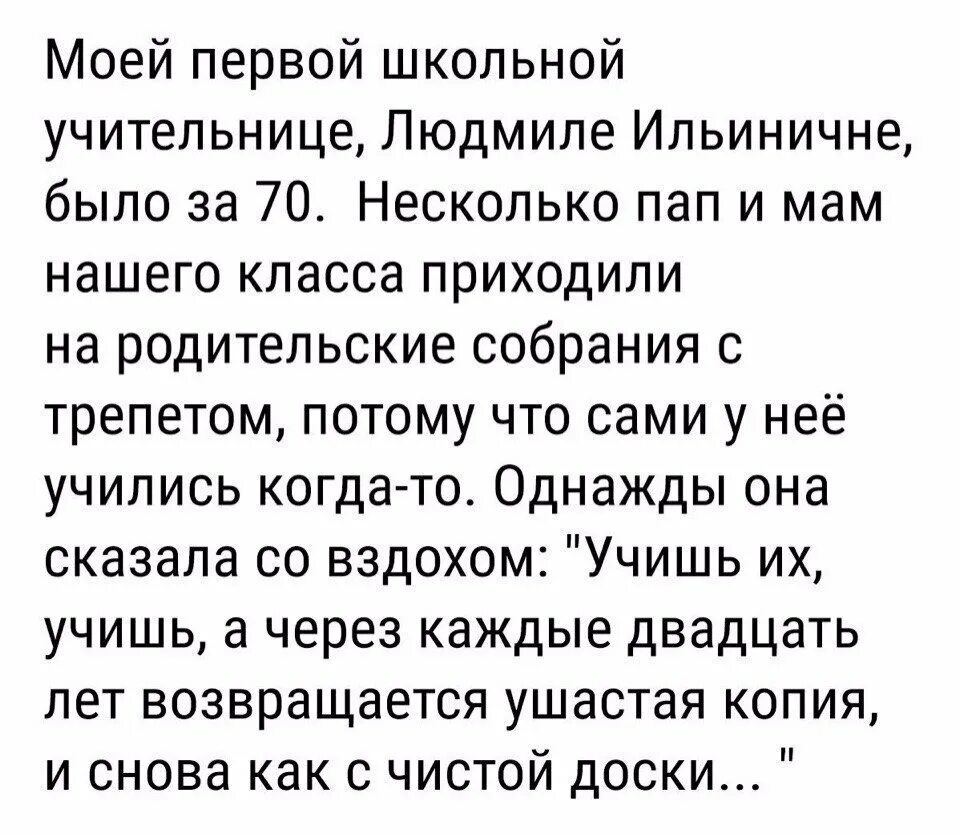 Моей первой школьной учительнице, Людмиле Ильиничне, было за 70. Несколько пап и мам нашего класса приходили на родительские собрания с трепетом, потому что сами у неё учились когда-то. Однажды она сказала со вздохом: "Учишь их, учишь, а через каждые двадцать лет возвращается ушастая копия, и снова как с чистой доски... "